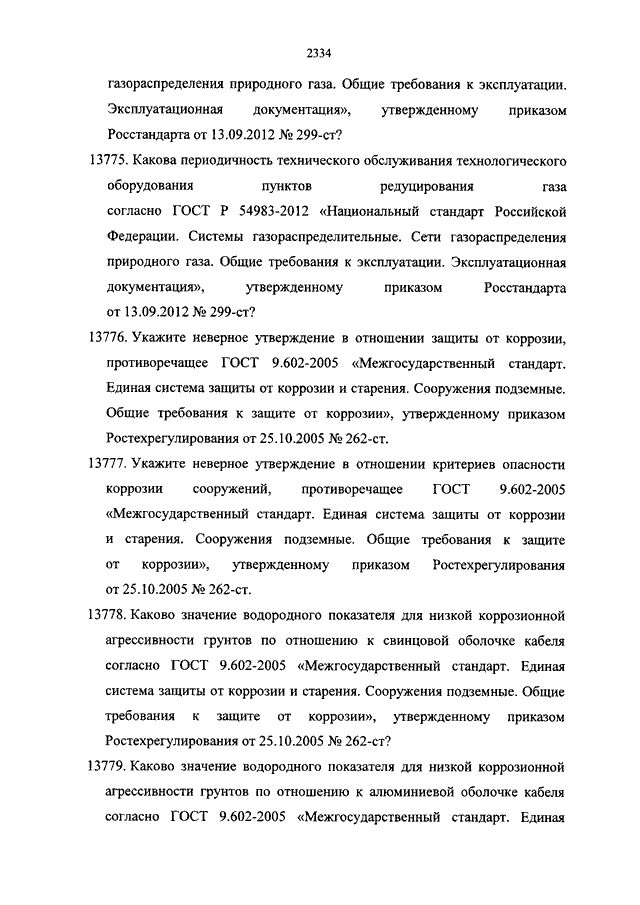 2334

газораспределения природного газа. Общие требования к эксплуатации. Эксплуатационная документация», утвержденному приказом Росстандарта от 13.09.2012 № 299-ст?

13775. Какова периодичность технического обслуживания технологического оборудования пунктов редуцирования газа согласно ГОСТ Р 54983-2012 «Национальный стандарт Российской Федерации. Системы газораспределительные. Сети газораспределения природного газа. Общие требования к эксплуатации. Эксплуатационная документация», утвержденному приказом Росстандарта от 13.09.2012 № 299-ст?

13776. Укажите неверное утверждение в отношении защиты от коррозии, противоречащее ГОСТ 9.602-2005 «Межгосударственный стандарт. Единая система защиты от коррозии и старения. Сооружения подземные. Общие требования к защите от коррозии», утвержденному приказом Ростехрегулирования от 25.10.2005 № 262-ст.

13777. Укажите неверное утверждение в отношении критериев опасности коррозии сооружений, противоречащее ГОСТ 9.602-2005 «Межгосударственный стандарт. Единая система защиты от коррозии и старения. Сооружения подземные. Общие требования к защите от коррозии», утвержденному приказом Ростехрегулирования от 25.10.2005 № 262-ст.

13778. Каково значение водородного показателя для низкой коррозионной агрессивности грунтов по отношению к свинцовой оболочке кабеля согласно ГОСТ 9.602-2005 «Межгосударственный стандарт. Единая система защиты от коррозии и старения. Сооружения подземные. Общие требования к защите от коррозии», утвержденному приказом Ростехрегулирования от 25.10.2005 № 262-ст?

13779. Каково значение водородного показателя для низкой коррозионной агрессивности грунтов по отношению к алюминиевой оболочке кабеля согласно ГОСТ 9.602-2005 «Межгосударственный стандарт. Единая